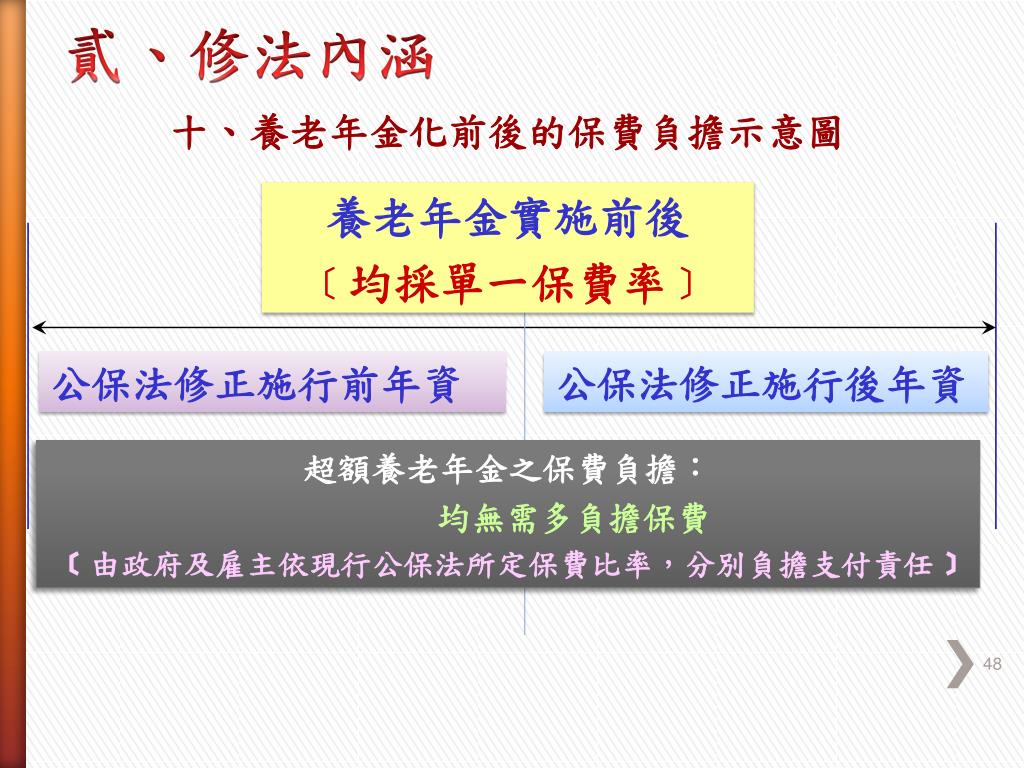 貳、修法內涵

十、養老年金化前後的保費負擔示意圖

養老年金實施前後
〔均採單一保費率〕

公保法修正施行前年資

公保法修正施行後年資

超額養老年金之保費負擔：
均無需多負擔保費
〔由政府及雇主依現行公保法所定保費比率，分別負擔支付責任〕

48